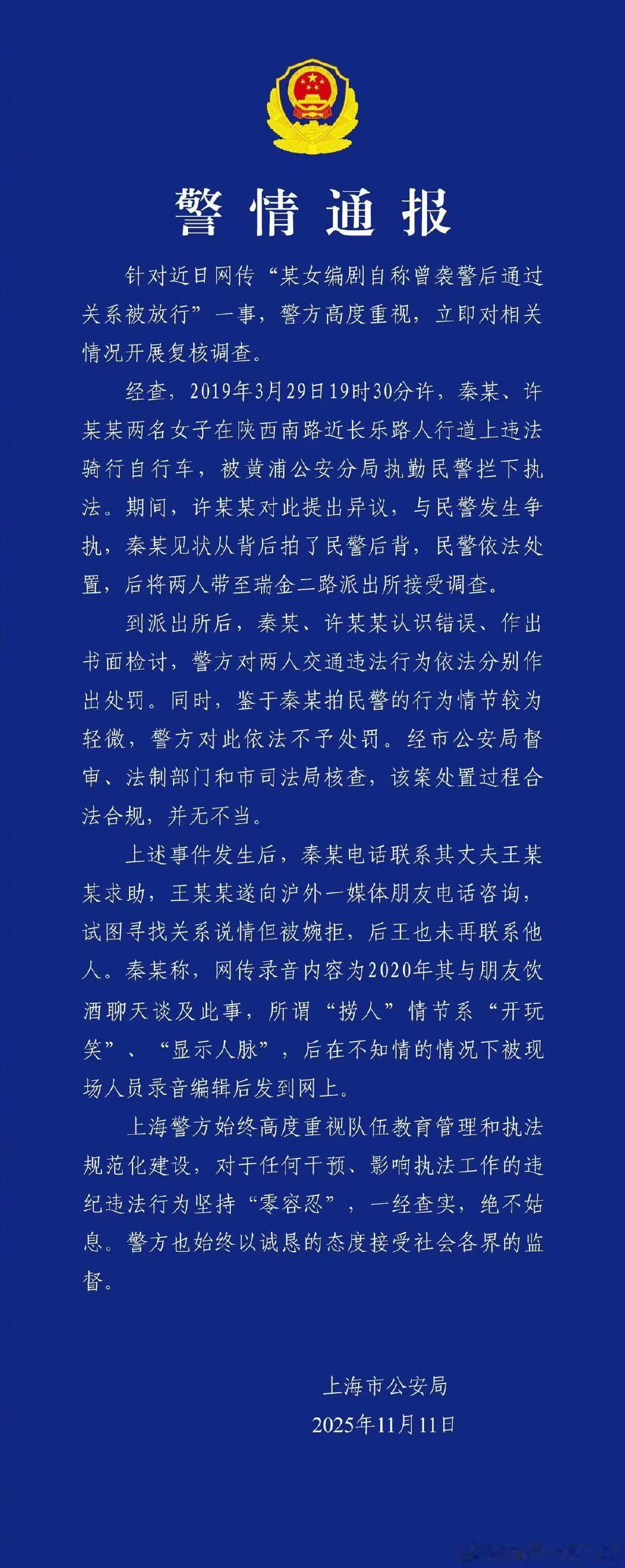 警情通报

针对近日网传“某女编剧自称曾袭警后通过关系被放行”一事，警方高度重视，立即对相关情况开展复核调查。

经查，2019年3月29日19时30分许，秦某、许某某两名女子在陕西南路近长乐路人行道上违法骑行自行车，被黄浦公安分局执勤民警拦下执法。期间，许某某对此提出异议，与民警发生争执，秦某见状从背后拍了民警后背，民警依法处置，后将两人带至瑞金二路派出所接受调查。

到派出所后，秦某、许某某认识错误、作出书面检讨，警方对两人交通违法行为依法分别作出处罚。同时，鉴于秦某拍民警的行为情节较为轻微，警方对此依法不予处罚。经市公安局督审、法制部门和市司法局核查，该案处置过程合法合规，并无不当。

上述事件发生后，秦某电话联系其丈夫王某某求助，王某某遂向沪外一媒体朋友电话咨询，试图寻找关系说情但被婉拒，后王也未再联系他人。秦某称，网传录音内容为2020年其与朋友饮酒聊天谈及此事，所谓“捞人”情节系“开玩笑”、“显示人脉”，后在不知情的情况下被现场人员录音编辑后发到网上。

上海警方始终高度重视队伍教育管理和执法规范化建设，对于任何干预、影响执法工作的违纪违法行为坚持“零容忍”，一经查实，绝不姑息。警方也始终以诚恳的态度接受社会各界的监督。

上海市公安局
2025年11月11日